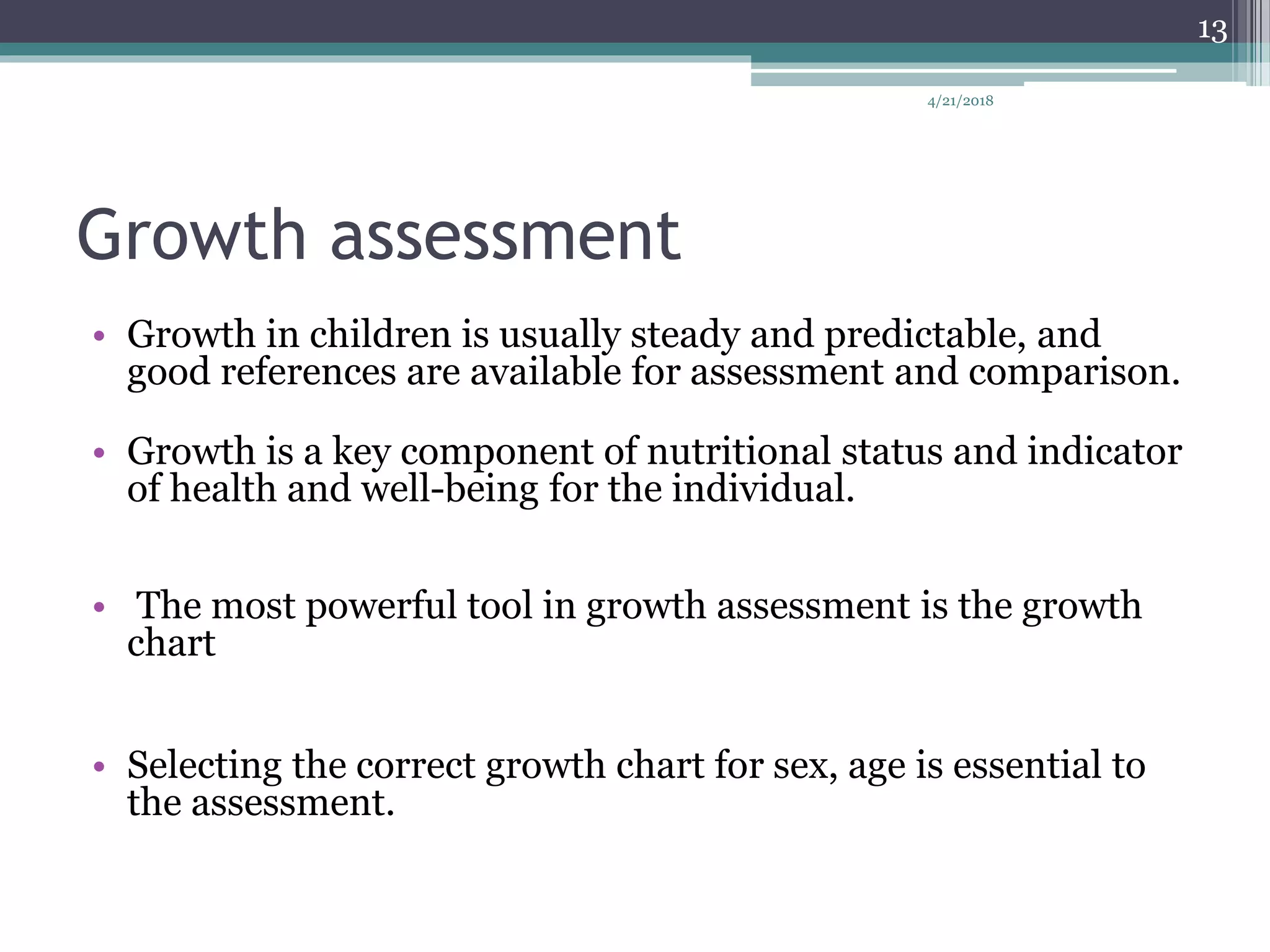 13

4/21/2018

Growth assessment

• Growth in children is usually steady and predictable, and good references are available for assessment and comparison.

• Growth is a key component of nutritional status and indicator of health and well-being for the individual.

• The most powerful tool in growth assessment is the growth chart

• Selecting the correct growth chart for sex, age is essential to the assessment.